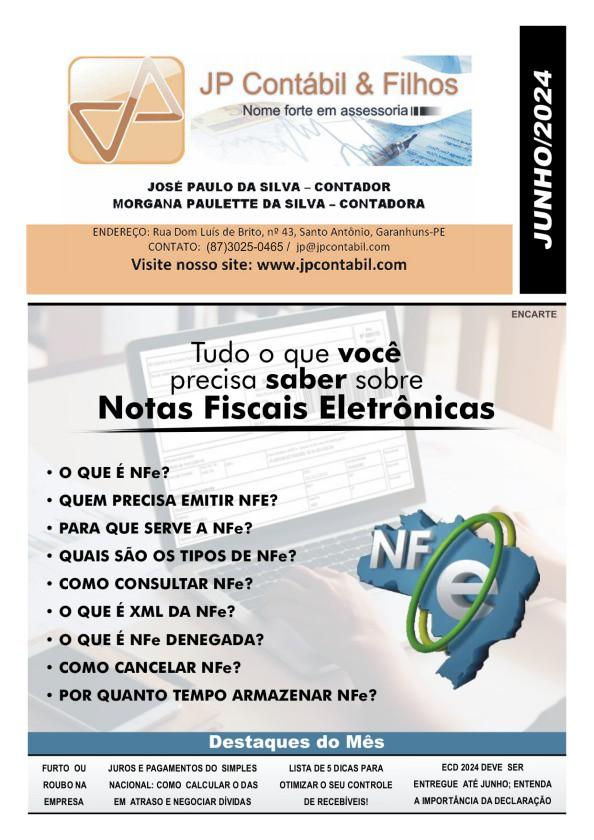 JP Contábil & Filhos
Nome forte em assessoria

JUNHO/2024

JOSÉ PAULO DA SILVA – CONTADOR
MORGANA PAULETTE DA SILVA – CONTADORA

ENDEREÇO: Rua Dom Luís de Brito, nº 43, Santo Antônio, Garanhuns-PE
CONTATO: (87)3025-0465 / jp@jpcontabil.com
Visite nosso site: www.jpcontabil.com

ENCARTE

Tudo o que você precisa saber sobre
Notas Fiscais Eletrônicas

• O QUE É NFe?
• QUEM PRECISA EMITIR NFE?
• PARA QUE SERVE A NFe?
• QUAIS SÃO OS TIPOS DE NFe?
• COMO CONSULTAR NFe?
• O QUE É XML DA NFe?
• O QUE É NFe DENEGADA?
• COMO CANCELAR NFe?
• POR QUANTO TEMPO ARMAZENAR NFe?

NFe

Destaques do Mês

FURTO OU ROUBO NA EMPRESA

JUROS E PAGAMENTOS DO SIMPLES NACIONAL: COMO CALCULAR O DAS EM ATRASO E NEGOCIAR DÍVIDAS

LISTA DE 5 DICAS PARA OTIMIZAR O SEU CONTROLE DE RECEBÍVEIS!

ECD 2024 DEVE SER ENTREGUE ATÉ JUNHO; ENTENDA A IMPORTÂNCIA DA DECLARAÇÃO